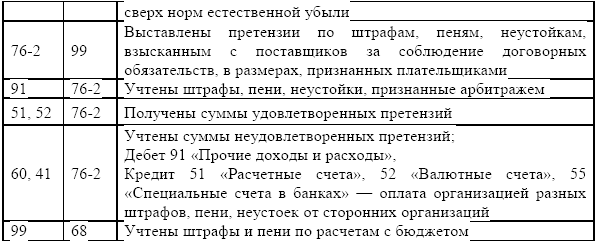 | | | сверх норм естественной убыли |
|---|---|---|
| 76-2 | 99 | Выставлены претензии по штрафам, пеням, неустойкам, взысканным с поставщиков за соблюдение договорных обязательств, в размерах, признанных плательщиками |
| 91 | 76-2 | Учтены штрафы, пени, неустойки, признанные арбитражем |
| 51, 52 | 76-2 | Получены суммы удовлетворенных претензий |
| 60, 41 | 76-2 | Учтены суммы неудовлетворенных претензий; Дебет 91 «Прочие доходы и расходы», Кредит 51 «Расчетные счета», 52 «Валютные счета», 55 «Специальные счета в банках» — оплата организацией разных штрафов, пени, неустоек от сторонних организаций |
| 99 | 68 | Учтены штрафы и пени по расчетам с бюджетом |